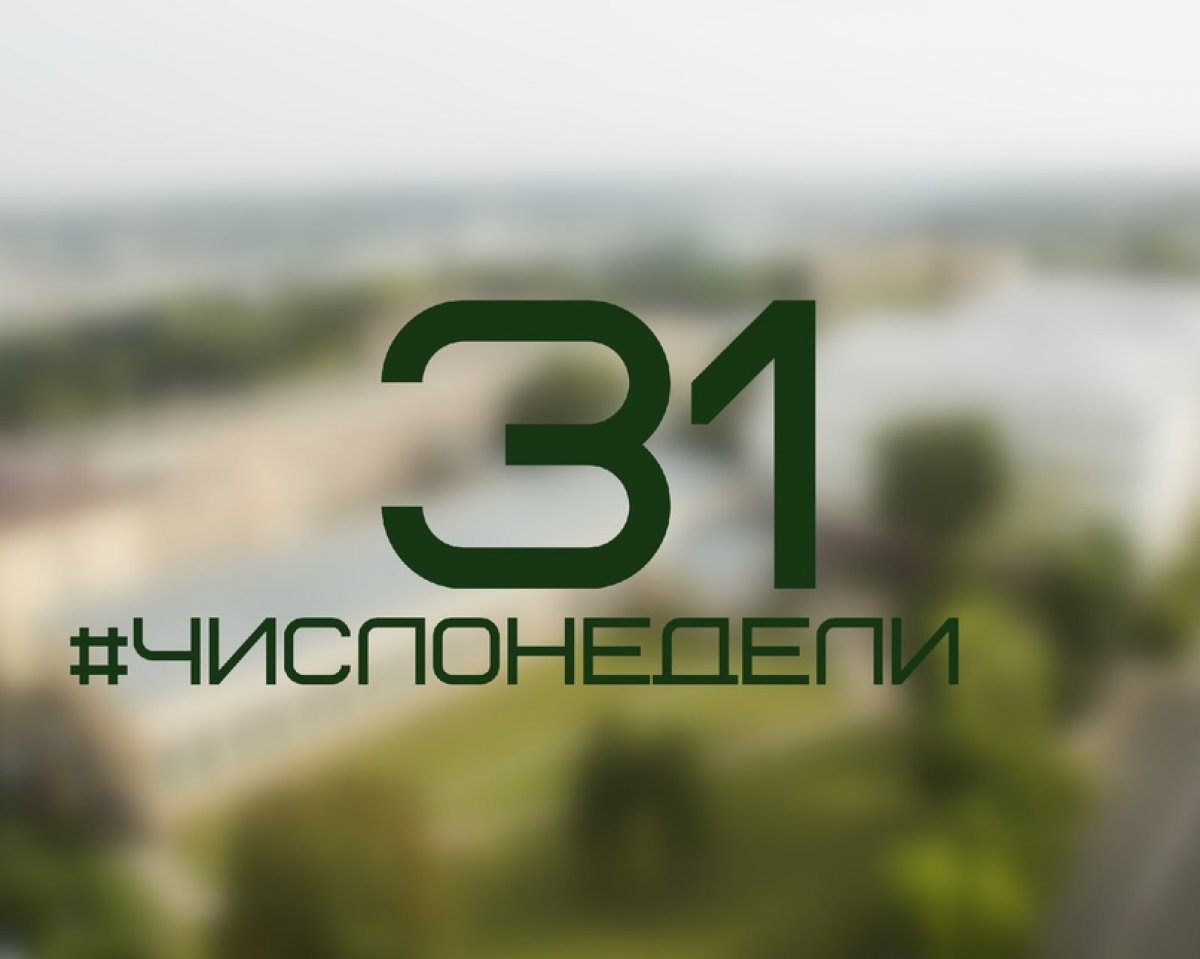 31
#ЧИСЛОНЕДЕЛИ